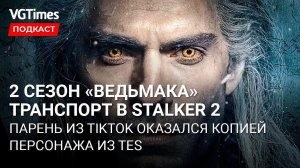 VGTimes
ПОДКАСТ

2 СЕЗОН «ВЕДЬМАКА»
ТРАНСПОРТ В STALKER 2
ПАРЕНЬ ИЗ TIKTOK ОКАЗАЛСЯ КОПИЕЙ ПЕРСОНАЖА ИЗ TES